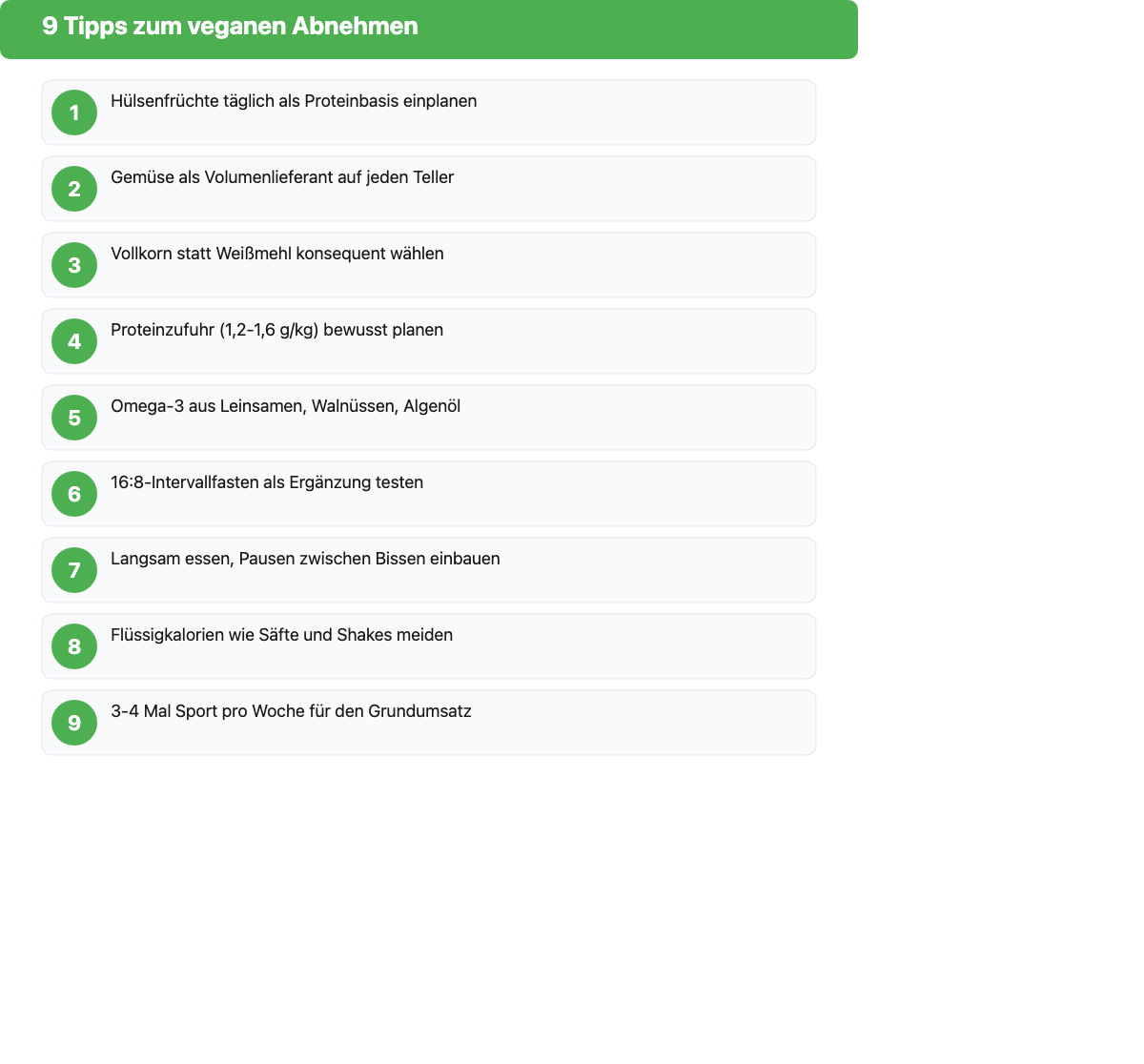 9 Tipps zum veganen Abnehmen

1 Hülsenfrüchte täglich als Proteinbasis einplanen

2 Gemüse als Volumenlieferant auf jeden Teller

3 Vollkorn statt Weißmehl konsequent wählen

4 Proteinzufuhr (1,2-1,6 g/kg) bewusst planen

5 Omega-3 aus Leinsamen, Walnüssen, Algenöl

6 16:8-Intervallfasten als Ergänzung testen

7 Langsam essen, Pausen zwischen Bissen einbauen

8 Flüssigkalorien wie Säfte und Shakes meiden

9 3-4 Mal Sport pro Woche für den Grundumsatz